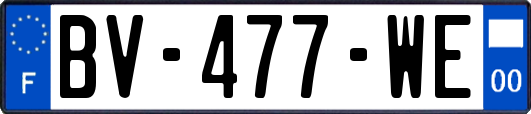 F

BV-477-WE

00